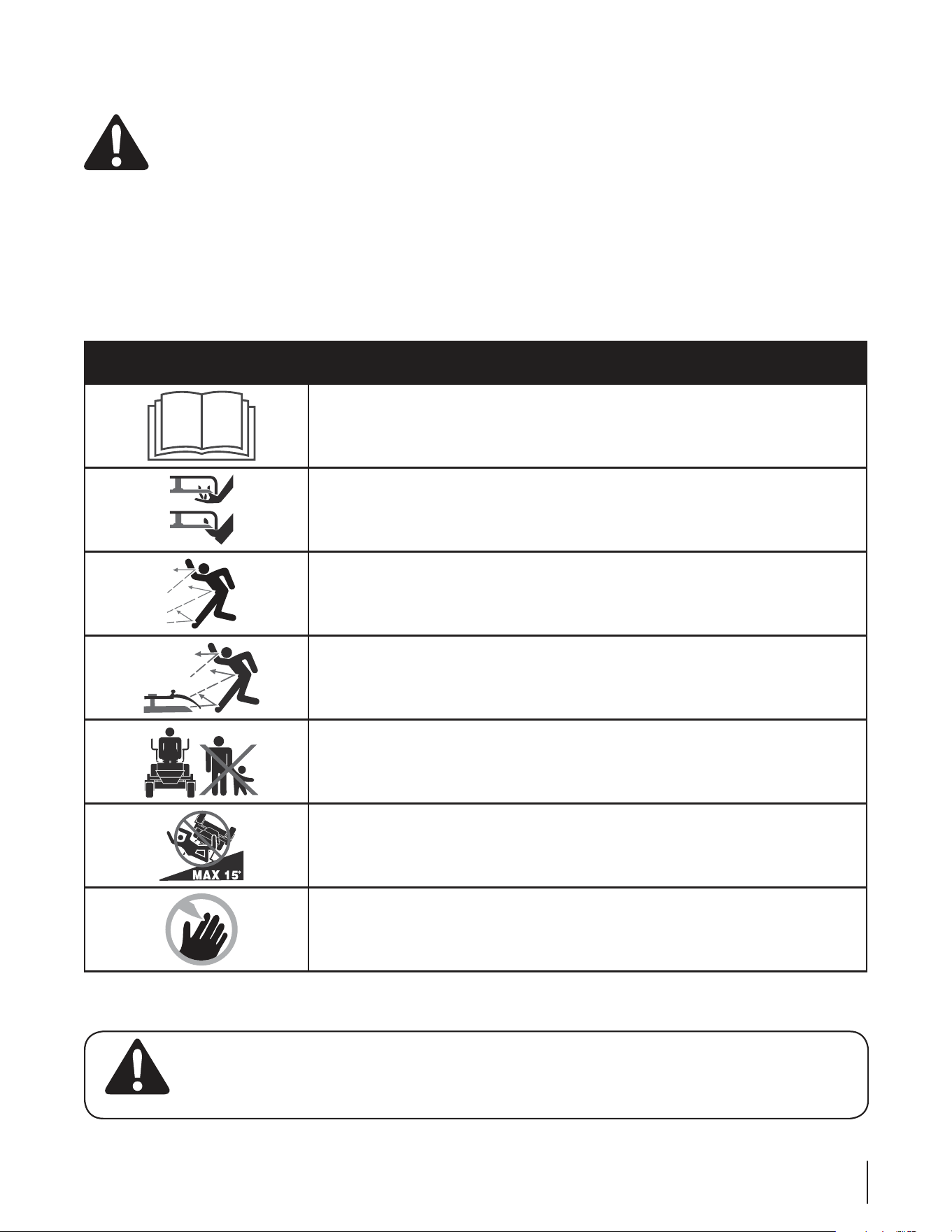 MAX 15°